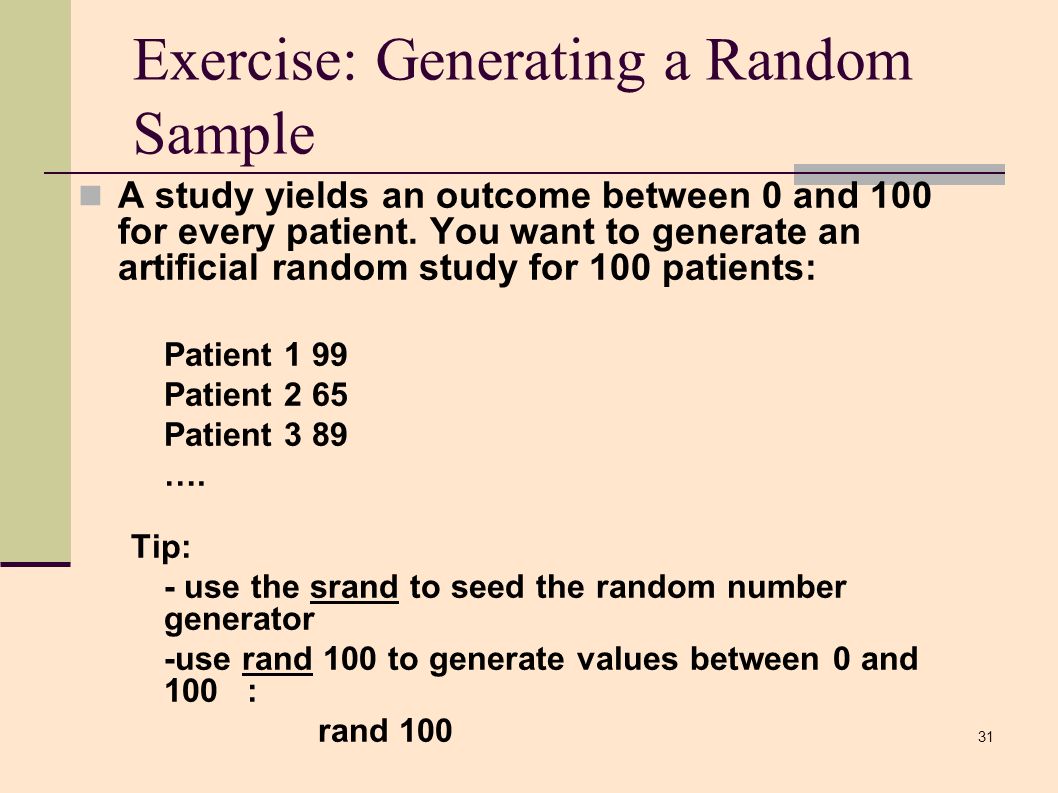 Exercise: Generating a Random Sample

A study yields an outcome between 0 and 100 for every patient. You want to generate an artificial random study for 100 patients:

Patient 1 99
Patient 2 65
Patient 3 89
….

Tip:
- use the srand to seed the random number generator
-use rand 100 to generate values between 0 and 100 :
rand 100

31